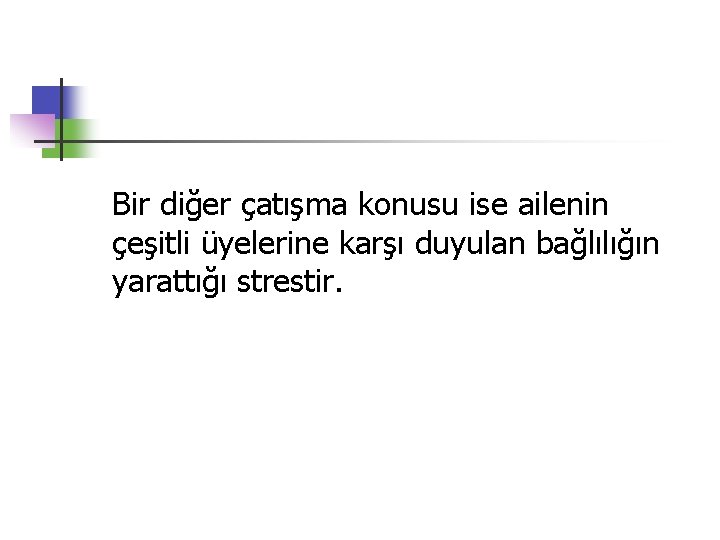 Bir diğer çatışma konusu ise ailenin çeşitli üyelerine karşı duyulan bağlılığın yarattığı strestir.